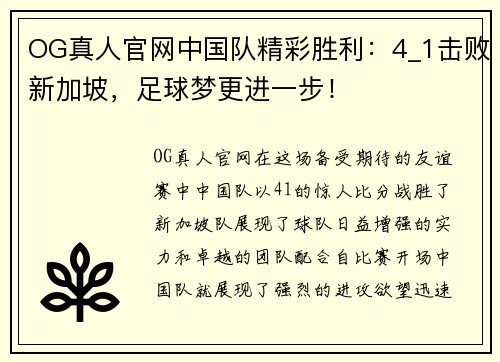 OG真人官网中国队精彩胜利：4_1击败新加坡，足球梦更进一步！

OG真人官网在这场备受期待的友谊赛中中国队以41的惊人比分战胜了新加坡队展现了球队日益增强的实力和卓越的团队配合自比赛开场中国队就展现了强烈的进攻欲望迅速